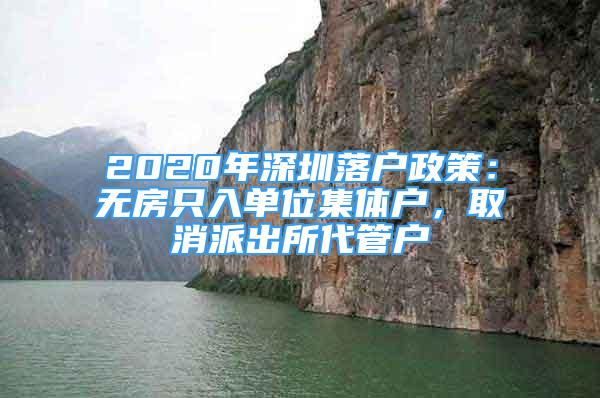 2020年深圳落户政策：无房只入单位集体户，取消派出所代管户